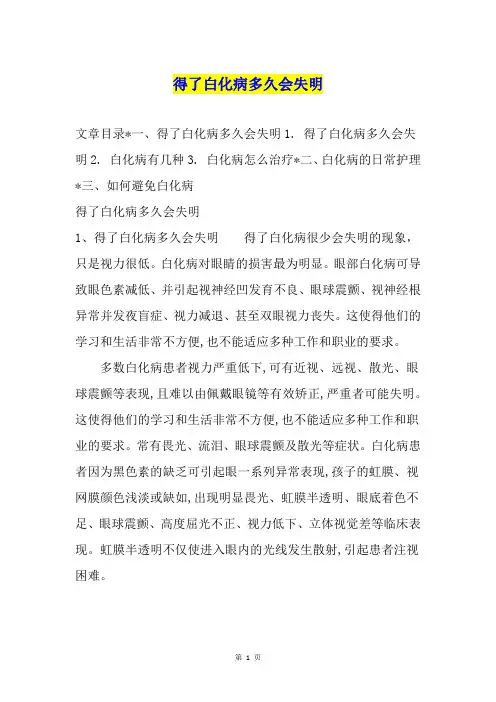 得了白化病多久会失明

文章目录*一、得了白化病多久会失明 1. 得了白化病多久会失明 2. 白化病有几种 3. 白化病怎么治疗*二、白化病的日常护理*三、如何避免白化病

得了白化病多久会失明

1、得了白化病多久会失明　　得了白化病很少会失明的现象，只是视力很低。白化病对眼睛的损害最为明显。眼部白化病可导致眼色素减低、并引起视神经凹发育不良、眼球震颤、视神经根异常并发夜盲症、视力减退、甚至双眼视力丧失。这使得他们的学习和生活非常不方便，也不能适应多种工作和职业的要求。

多数白化病患者视力严重低下，可有近视、远视、散光、眼球震颤等表现，且难以由佩戴眼镜等有效矫正，严重者可能失明。这使得他们的学习和生活非常不方便，也不能适应多种工作和职业的要求。常有畏光、流泪、眼球震颤及散光等症状。白化病患者因为黑色素的缺乏可引起眼一系列异常表现，孩子的虹膜、视网膜颜色浅淡或缺如，出现明显畏光、虹膜半透明、眼底着色不足、眼球震颤、高度屈光不正、视力低下、立体视觉差等临床表现。虹膜半透明不仅使进入眼内的光线发生散射，引起患者注视困难。

第 1 页